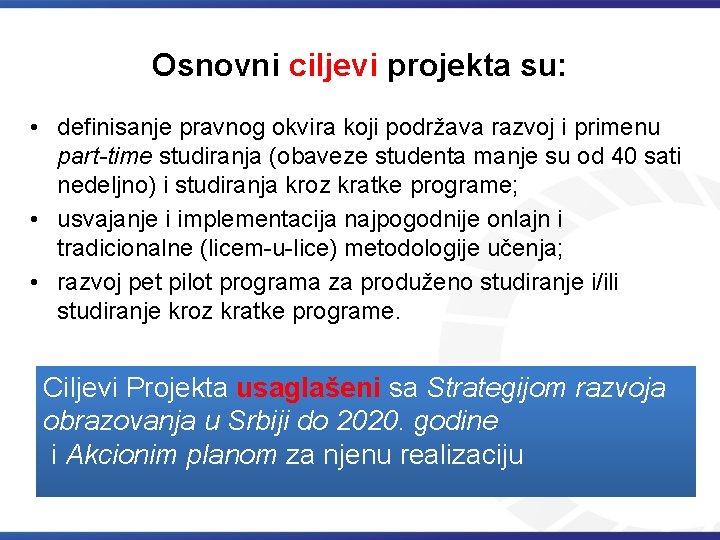 Osnovni ciljevi projekta su:

• definisanje pravnog okvira koji podržava razvoj i primenu part-time studiranja (obaveze studenta manje su od 40 sati nedeljno) i studiranja kroz kratke programe;
• usvajanje i implementacija najpogodnije onlajn i tradicionalne (licem-u-lice) metodologije učenja;
• razvoj pet pilot programa za produženo studiranje i/ili studiranje kroz kratke programe.

Ciljevi Projekta usaglašeni sa Strategijom razvoja obrazovanja u Srbiji do 2020. godine i Akcionim planom za njenu realizaciju